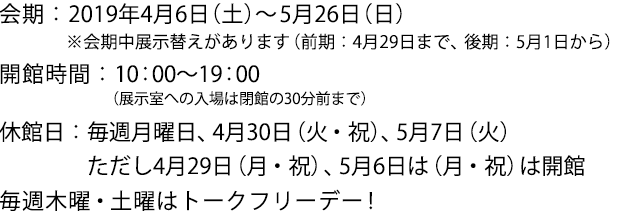 会期：2019年4月6日（土）～5月26日（日）
※会期中展示替えがあります（前期：4月29日まで、後期：5月1日から）

開館時間：10：00～19：00
（展示室への入場は閉館の30分前まで）

休館日：毎週月曜日、4月30日（火・祝）、5月7日（火）
ただし4月29日（月・祝）、5月6日は（月・祝）は開館

毎週木曜・土曜はトークフリーデー！